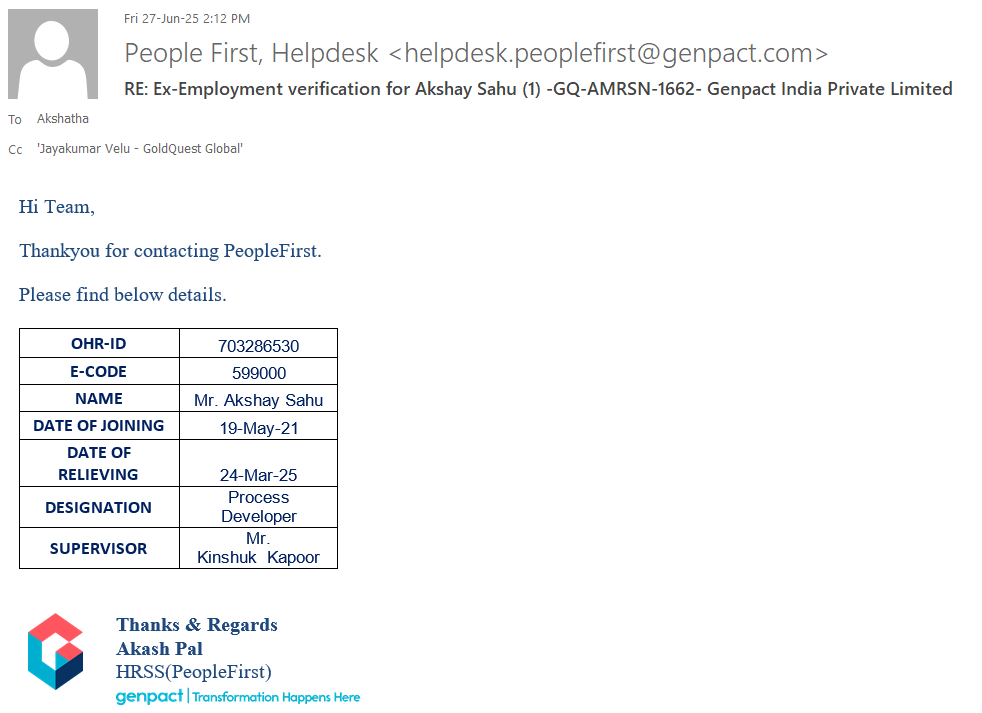 Fri 27-Jun-25 2:12 PM

People First, Helpdesk <helpdesk.peoplefirst@genpact.com>

RE: Ex-Employment verification for Akshay Sahu (1) -GQ-AMRSN-1662- Genpact India Private Limited

To Akshatha

Cc 'Jayakumar Velu - GoldQuest Global'

Hi Team,

Thankyou for contacting PeopleFirst.

Please find below details.

| OHR-ID | 703286530 |
|---|---|
| E-CODE | 599000 |
| NAME | Mr. Akshay Sahu |
| DATE OF JOINING | 19-May-21 |
| DATE OF RELIEVING | 24-Mar-25 |
| DESIGNATION | Process Developer |
| SUPERVISOR | Mr. Kinshuk Kapoor |

Thanks & Regards
Akash Pal
HRSS(PeopleFirst)
genpact | Transformation Happens Here